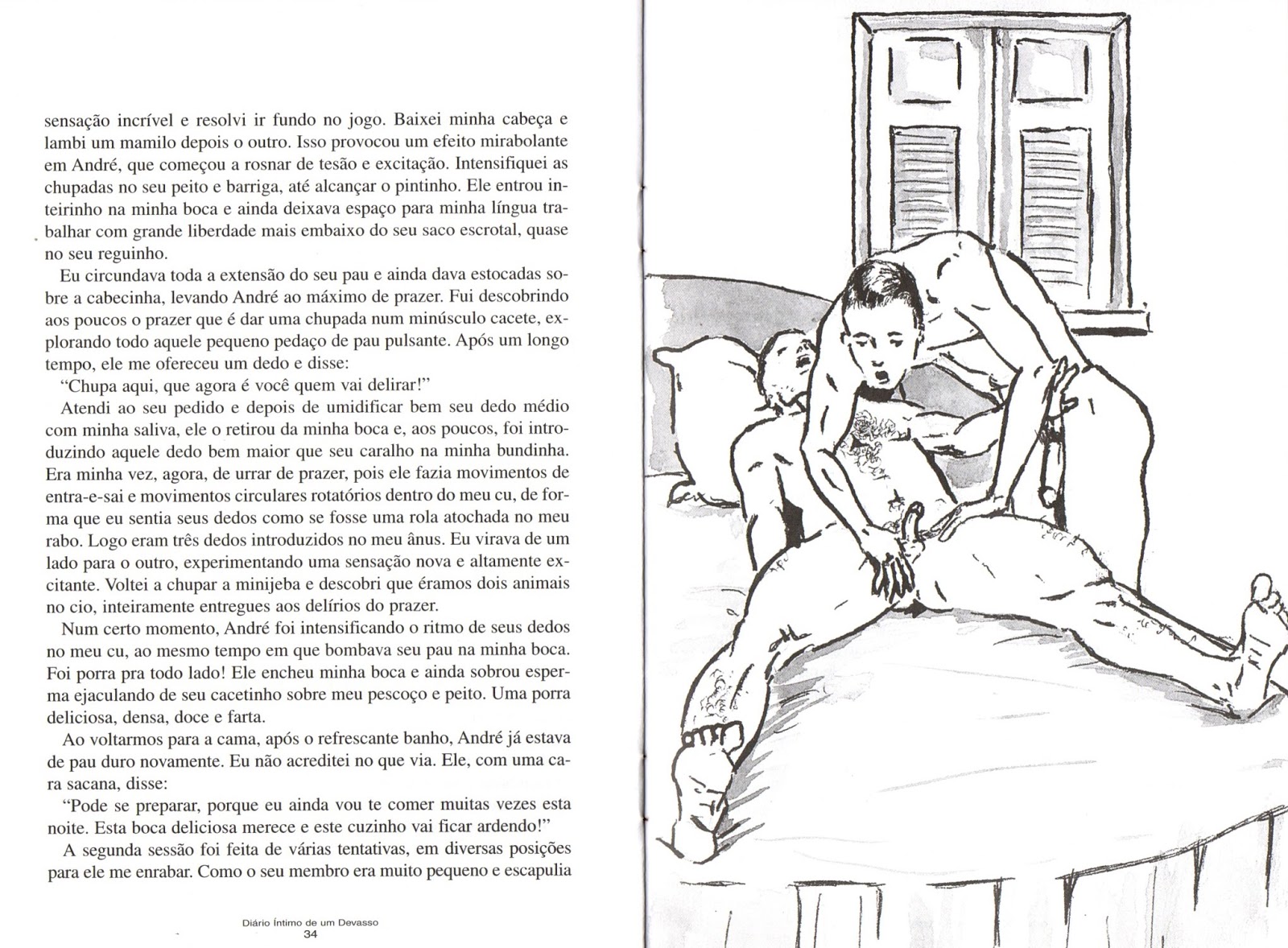 sensação incrível e resolvi ir fundo no jogo. Baixei minha cabeça e lambi um mamilo depois o outro. Isso provocou um efeito mirabolante em André, que começou a rosnar de tesão e excitação. Intensifiquei as chupadas no seu peito e barriga, até alcançar o pintinho. Ele entrou inteirinho na minha boca e ainda deixava espaço para minha língua trabalhar com grande liberdade mais embaixo do seu saco escrotal, quase no seu reguinho.

Eu circundava toda a extensão do seu pau e ainda dava estocadas sobre a cabecinha, levando André ao máximo de prazer. Fui descobrindo aos poucos o prazer que é dar uma chupada num minúsculo cacete, explorando todo aquele pequeno pedaço de pau pulsante. Após um longo tempo, ele me ofereceu um dedo e disse:

"Chupa aqui, que agora é você quem vai delirar!"

Atendi ao seu pedido e depois de umidificar bem seu dedo médio com minha saliva, ele o retirou da minha boca e, aos poucos, foi introduzindo aquele dedo bem maior que seu caralho na minha bundinha. Era minha vez, agora, de urrar de prazer, pois ele fazia movimentos de entra-e-sai e movimentos circulares rotatórios dentro do meu cu, de forma que eu sentia seus dedos como se fosse uma rola atochada no meu rabo. Logo eram três dedos introduzidos no meu ânus. Eu virava de um lado para o outro, experimentando uma sensação nova e altamente excitante. Voltei a chupar a minijeba e descobri que éramos dois animais no cio, inteiramente entregues aos delírios do prazer.

Num certo momento, André foi intensificando o ritmo de seus dedos no meu cu, ao mesmo tempo em que bombava seu pau na minha boca. Foi porra pra todo lado! Ele encheu minha boca e ainda sobrou esperma ejaculando de seu cacetinho sobre meu pescoço e peito. Uma porra deliciosa, densa, doce e farta.

Ao voltarmos para a cama, após o refrescante banho, André já estava de pau duro novamente. Eu não acreditei no que via. Ele, com uma cara sacana, disse:

"Pode se preparar, porque eu ainda vou te comer muitas vezes esta noite. Esta boca deliciosa merece e este cuzinho vai ficar ardendo!"

A segunda sessão foi feita de várias tentativas, em diversas posições para ele me enrabar. Como o seu membro era muito pequeno e escapulia

Diário Íntimo de um Devasso
34